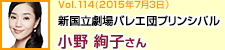 Vol.114(2015年7月3日)
新国立劇場バレエ団プリンシパル
小野 絢子さん